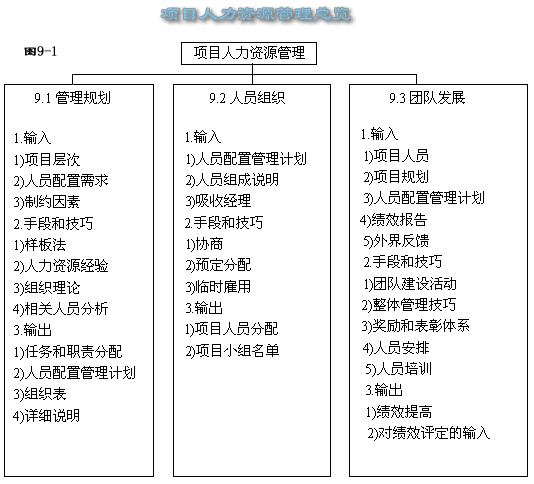 项目人力资源管理总览

图9-1

项目人力资源管理

9.1 管理规划

1.输入
1)项目层次
2)人员配置需求
3)制约因素
2.手段和技巧
1)样板法
2)人力资源经验
3)组织理论
4)相关人员分析
3.输出
1)任务和职责分配
2)人员配置管理计划
3)组织表
4)详细说明

9.2 人员组织

1.输入
1)人员配置管理计划
2)人员组成说明
3)吸收经理
2.手段和技巧
1)协商
2)预定分配
3)临时雇用
3.输出
1)项目人员分配
2)项目小组名单

9.3 团队发展

1.输入
1)项目人员
2)项目规划
3)人员配置管理计划
4)绩效报告
5)外界反馈
2.手段和技巧
1)团队建设活动
2)整体管理技巧
3)奖励和表彰体系
4)人员安排
5)人员培训
3.输出
1)绩效提高
2)对绩效评定的输入